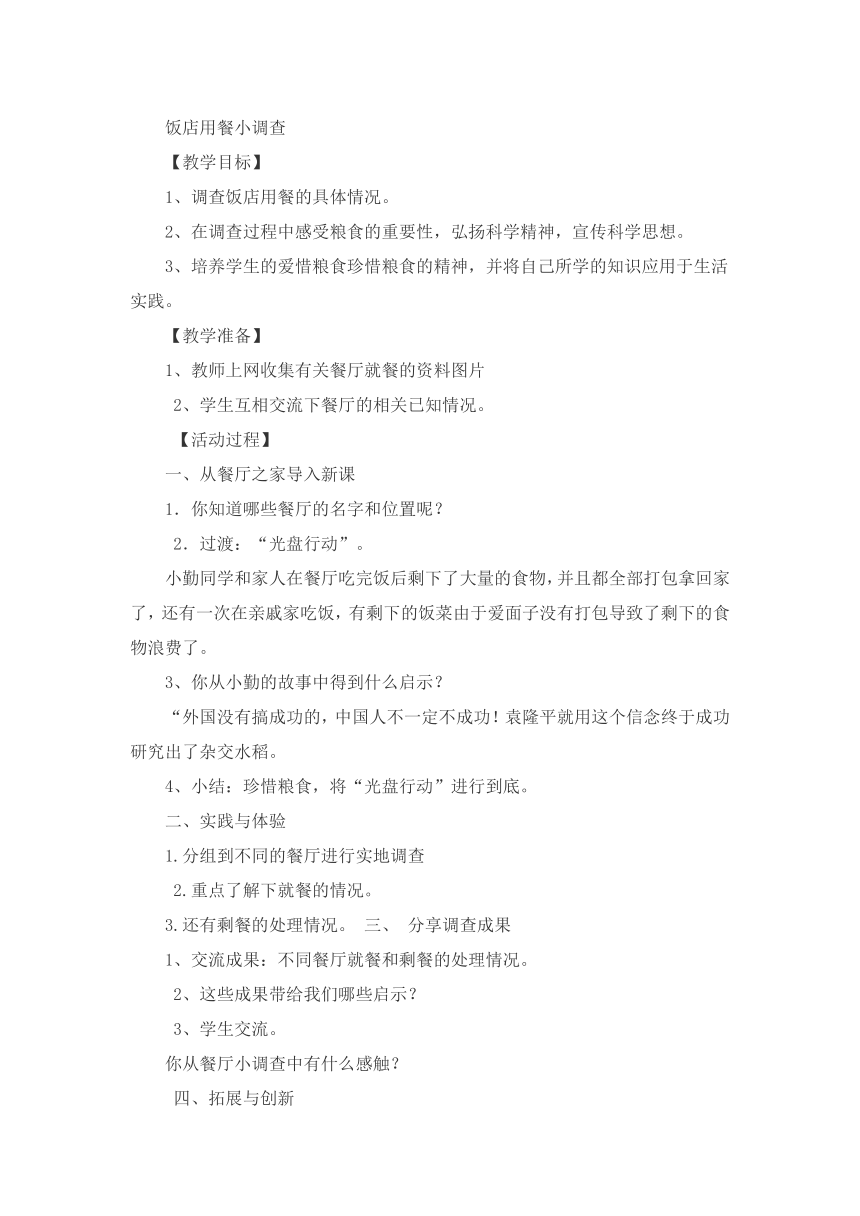 饭店用餐小调查

【教学目标】

1、调查饭店用餐的具体情况。

2、在调查过程中感受粮食的重要性，弘扬科学精神，宣传科学思想。

3、培养学生的爱惜粮食珍惜粮食的精神，并将自己所学的知识应用于生活实践。

【教学准备】

1、教师上网收集有关餐厅就餐的资料图片

2、学生互相交流下餐厅的相关已知情况。

【活动过程】

一、从餐厅之家导入新课

1．你知道哪些餐厅的名字和位置呢？

2．过渡：“光盘行动”。

小勤同学和家人在餐厅吃完饭后剩下了大量的食物，并且都全部打包拿回家了，还有一次在亲戚家吃饭，有剩下的饭菜由于爱面子没有打包导致了剩下的食物浪费了。

3、你从小勤的故事中得到什么启示？

“外国没有搞成功的，中国人不一定不成功！袁隆平就用这个信念终于成功研究出了杂交水稻。

4、小结：珍惜粮食，将“光盘行动”进行到底。

二、实践与体验

1.分组到不同的餐厅进行实地调查

2.重点了解下就餐的情况。

3.还有剩餐的处理情况。 三、 分享调查成果

1、交流成果：不同餐厅就餐和剩餐的处理情况。

2、这些成果带给我们哪些启示？

3、学生交流。

你从餐厅小调查中有什么感触？

四、拓展与创新